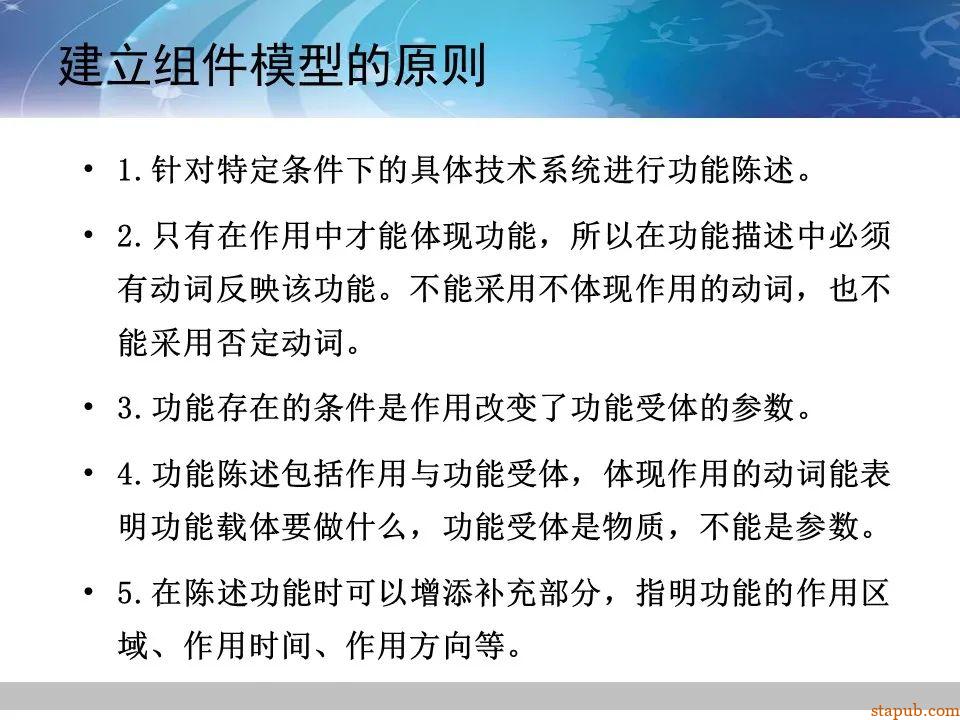 建立组件模型的原则

• 1.针对特定条件下的具体技术系统进行功能陈述。

• 2.只有在作用中才能体现功能，所以在功能描述中必须有动词反映该功能。不能采用不体现作用的动词，也不能采用否定动词。

• 3.功能存在的条件是作用改变了功能受体的参数。

• 4.功能陈述包括作用与功能受体，体现作用的动词能表明功能载体要做什么，功能受体是物质，不能是参数。

• 5.在陈述功能时可以增添补充部分，指明功能的作用区域、作用时间、作用方向等。

stapub.com